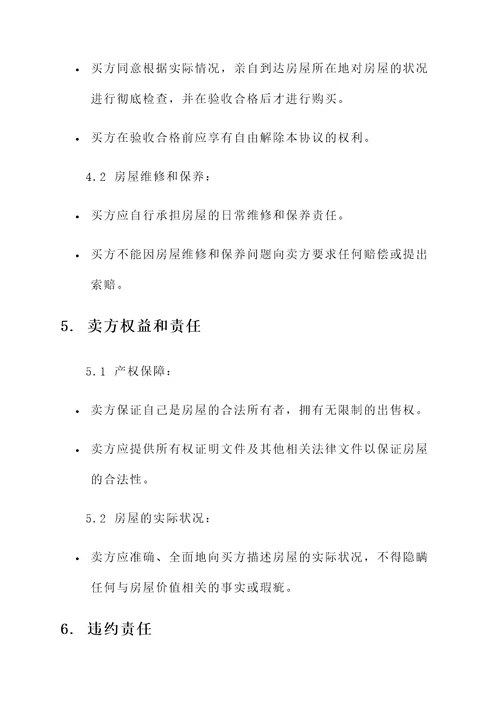 • 买方同意根据实际情况，亲自到达房屋所在地对房屋的状况进行彻底检查，并在验收合格后才进行购买。

• 买方在验收合格前应享有自由解除本协议的权利。

4.2 房屋维修和保养：

• 买方应自行承担房屋的日常维修和保养责任。

• 买方不能因房屋维修和保养问题向卖方要求任何赔偿或提出索赔。

5. 卖方权益和责任

5.1 产权保障：

• 卖方保证自己是房屋的合法所有者，拥有无限制的出售权。

• 卖方应提供所有权证明文件及其他相关法律文件以保证房屋的合法性。

5.2 房屋的实际状况：

• 卖方应准确、全面地向买方描述房屋的实际状况，不得隐瞒任何与房屋价值相关的事实或瑕疵。

6. 违约责任